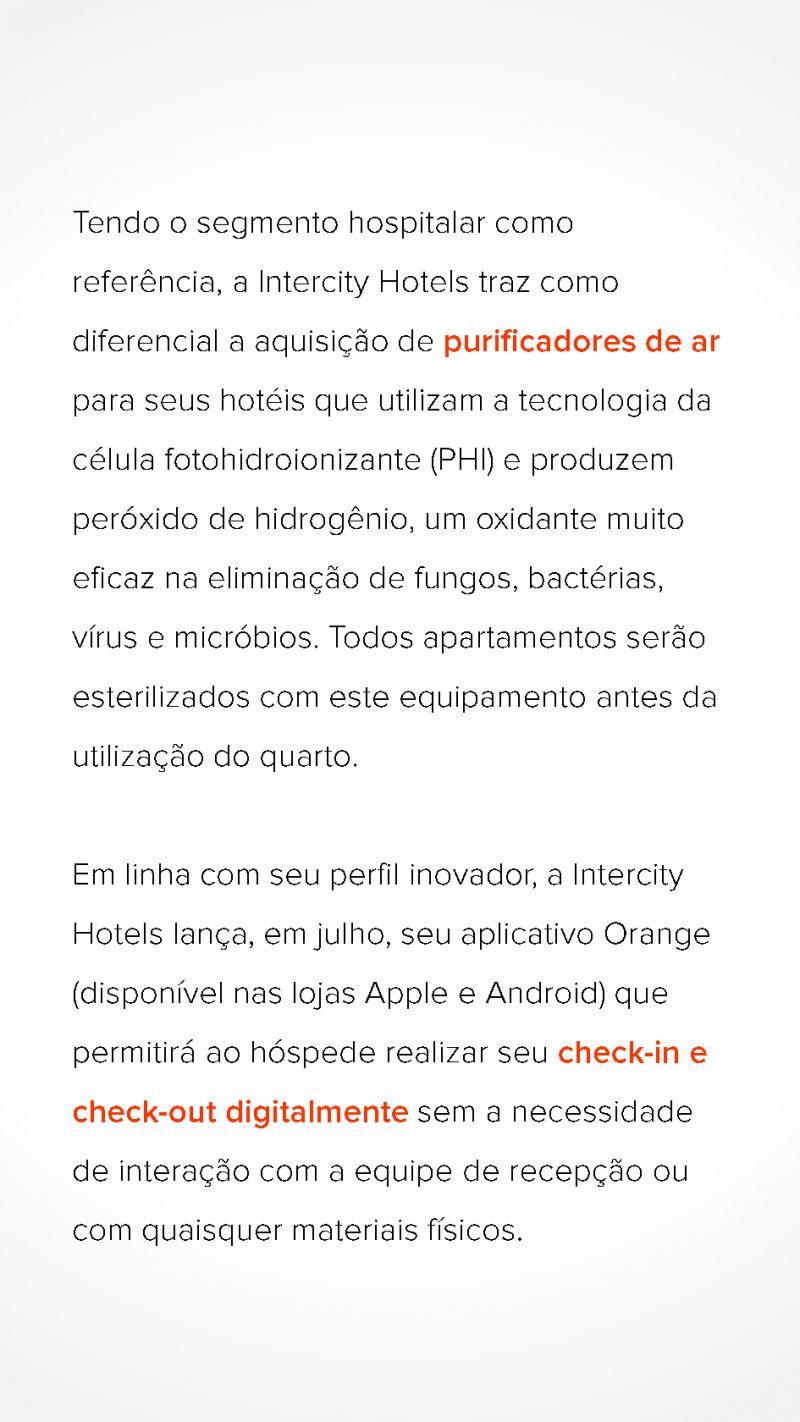 Tendo o segmento hospitalar como referência, a Intercity Hotels traz como diferencial a aquisição de purificadores de ar para seus hotéis que utilizam a tecnologia da célula fotohidroionizante (PHI) e produzem peróxido de hidrogênio, um oxidante muito eficaz na eliminação de fungos, bactérias, vírus e micróbios. Todos apartamentos serão esterilizados com este equipamento antes da utilização do quarto.

Em linha com seu perfil inovador, a Intercity Hotels lança, em julho, seu aplicativo Orange (disponível nas lojas Apple e Android) que permitirá ao hóspede realizar seu check-in e check-out digitalmente sem a necessidade de interação com a equipe de recepção ou com quaisquer materiais físicos.